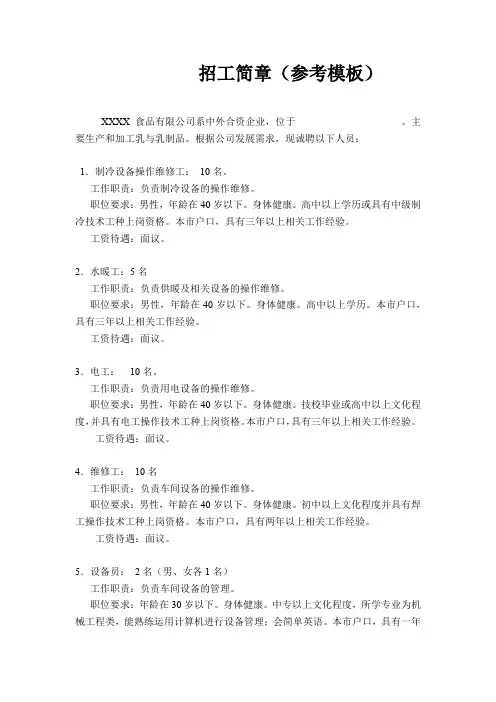 招工简章（参考模板）

XXXX 食品有限公司系中外合资企业，位于　　　　　　　　　。主要生产和加工乳与乳制品。根据公司发展需求，现诚聘以下人员：

1．制冷设备操作维修工：　10 名。
工作职责：负责制冷设备的操作维修。
职位要求：男性，年龄在 40 岁以下。身体健康。高中以上学历或具有中级制冷技术工种上岗资格。本市户口，具有三年以上相关工作经验。
工资待遇：面议。

2．水暖工：5 名
工作职责：负责供暖及相关设备的操作维修。
职位要求：男性，年龄在 40 岁以下。身体健康。高中以上学历。本市户口，具有三年以上相关工作经验。
工资待遇：面议。

3．电工：　10 名。
工作职责：负责用电设备的操作维修。
职位要求：男性，年龄在 40 岁以下。身体健康。技校毕业或高中以上文化程度，并具有电工操作技术工种上岗资格。本市户口，具有三年以上相关工作经验。
工资待遇：面议。

4．维修工：　10 名
工作职责：负责车间设备的操作维修。
职位要求：男性，年龄在 40 岁以下。身体健康。初中以上文化程度并具有焊工操作技术工种上岗资格。本市户口，具有两年以上相关工作经验。
工资待遇：面议。

5．设备员：　2 名（男、女各 1 名）
工作职责：负责车间设备的管理。
职位要求：年龄在 30 岁以下。身体健康。中专以上文化程度，所学专业为机械工程类，能熟练运用计算机进行设备管理；会简单英语。本市户口，具有一年